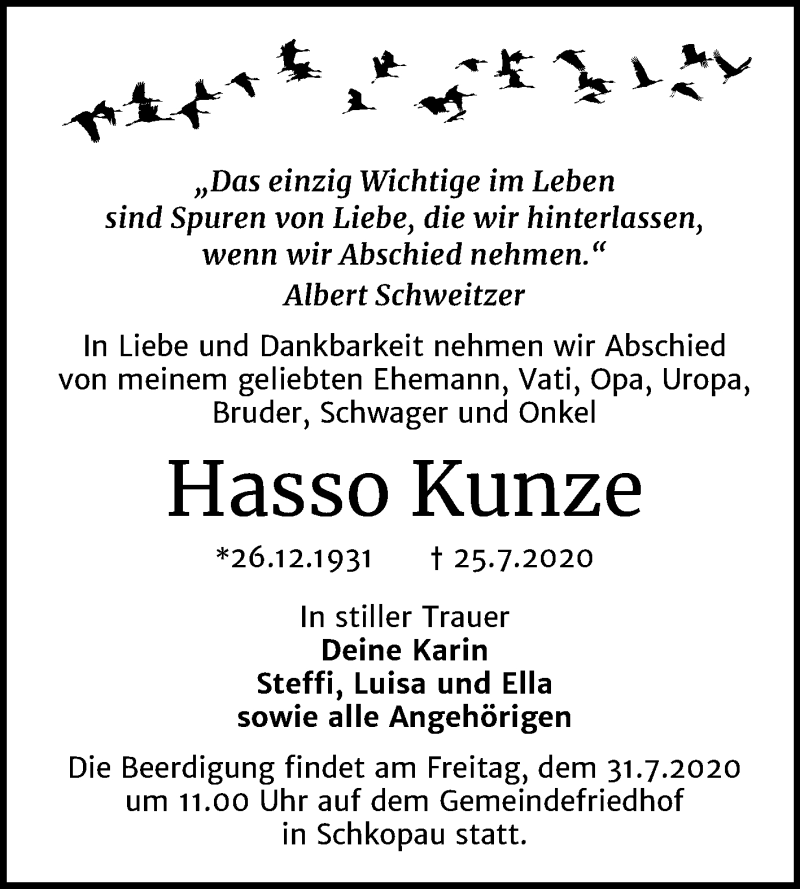 „Das einzig Wichtige im Leben sind Spuren von Liebe, die wir hinterlassen, wenn wir Abschied nehmen.“
Albert Schweitzer

In Liebe und Dankbarkeit nehmen wir Abschied von meinem geliebten Ehemann, Vati, Opa, Uropa, Bruder, Schwager und Onkel

Hasso Kunze

*26.12.1931 † 25.7.2020

In stiller Trauer
Deine Karin
Steffi, Luisa und Ella
sowie alle Angehörigen

Die Beerdigung findet am Freitag, dem 31.7.2020 um 11.00 Uhr auf dem Gemeindefriedhof in Schkopau statt.